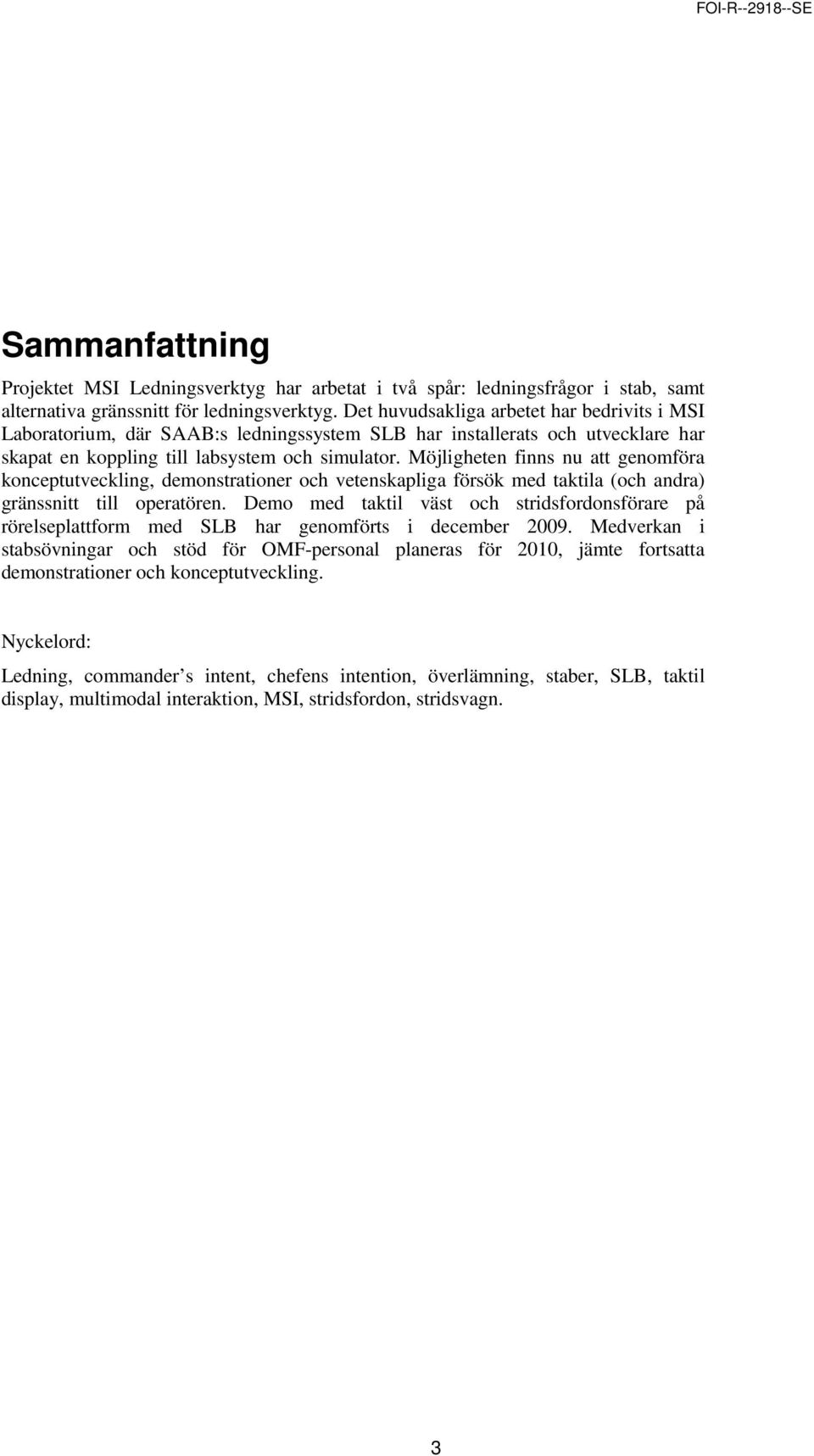 FOI-R--2918--SE

Sammanfattning

Projektet MSI Ledningsverktyg har arbetat i två spår: ledningsfrågor i stab, samt alternativa gränssnitt för ledningsverktyg. Det huvudsakliga arbetet har bedrivits i MSI Laboratorium, där SAAB:s ledningssystem SLB har installerats och utvecklare har skapat en koppling till labsystem och simulator. Möjligheten finns nu att genomföra konceptutveckling, demonstrationer och vetenskapliga försök med taktila (och andra) gränssnitt till operatören. Demo med taktil väst och stridsfordonsförare på rörelseplattform med SLB har genomförts i december 2009. Medverkan i stabsövningar och stöd för OMF-personal planeras för 2010, jämte fortsatta demonstrationer och konceptutveckling.

Nyckelord:

Ledning, commander’s intent, chefens intention, överlämning, staber, SLB, taktil display, multimodal interaktion, MSI, stridsfordon, stridsvagn.

3